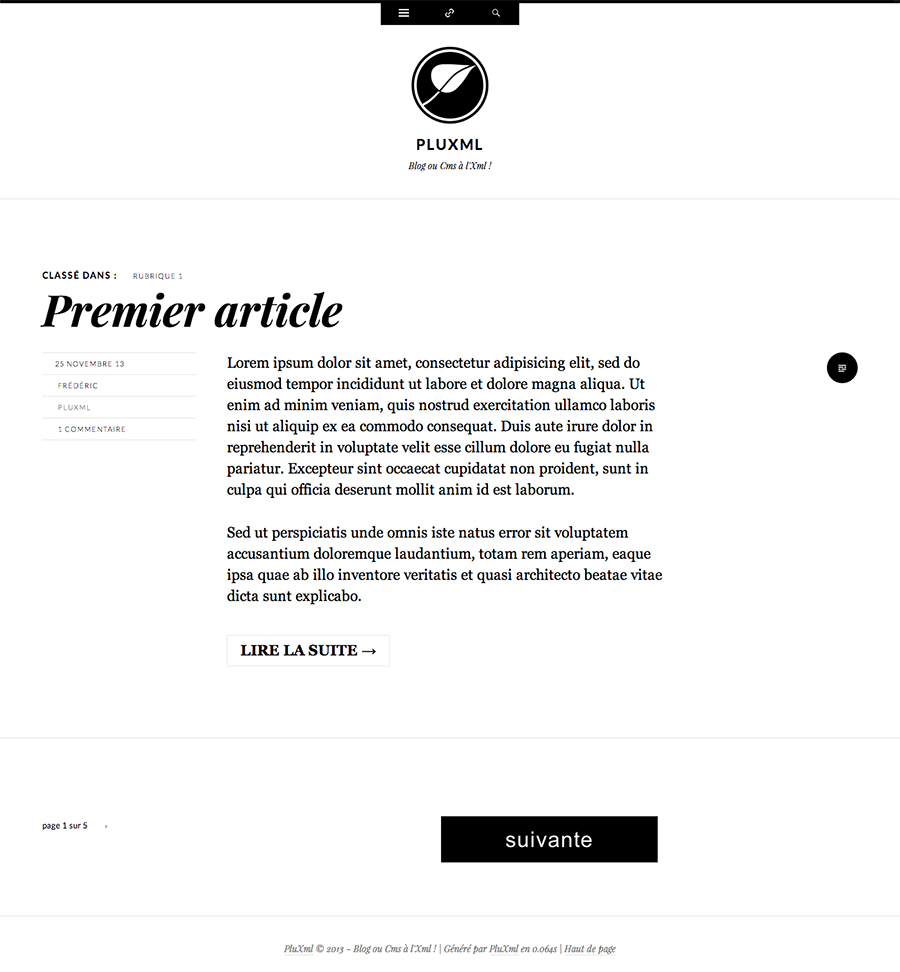 PLUXML

Blog ou Cms à l'Xml !

CLASSÉ DANS : RUBRIQUE 1

Premier article

25 NOVEMBRE 13
FRÉDÉRIC
PLUXML
1 COMMENTAIRE

Lorem ipsum dolor sit amet, consectetur adipisicing elit, sed do eiusmod tempor incididunt ut labore et dolore magna aliqua. Ut enim ad minim veniam, quis nostrud exercitation ullamco laboris nisi ut aliquip ex ea commodo consequat. Duis aute irure dolor in reprehenderit in voluptate velit esse cillum dolore eu fugiat nulla pariatur. Excepteur sint occaecat cupidatat non proident, sunt in culpa qui officia deserunt mollit anim id est laborum.

Sed ut perspiciatis unde omnis iste natus error sit voluptatem accusantium doloremque laudantium, totam rem aperiam, eaque ipsa quae ab illo inventore veritatis et quasi architecto beatae vitae dicta sunt explicabo.

LIRE LA SUITE →

page 1 sur 5 ›

suivante

PluXml © 2013 - Blog ou Cms à l'Xml ! | Généré par PluXml en 0.064s | Haut de page